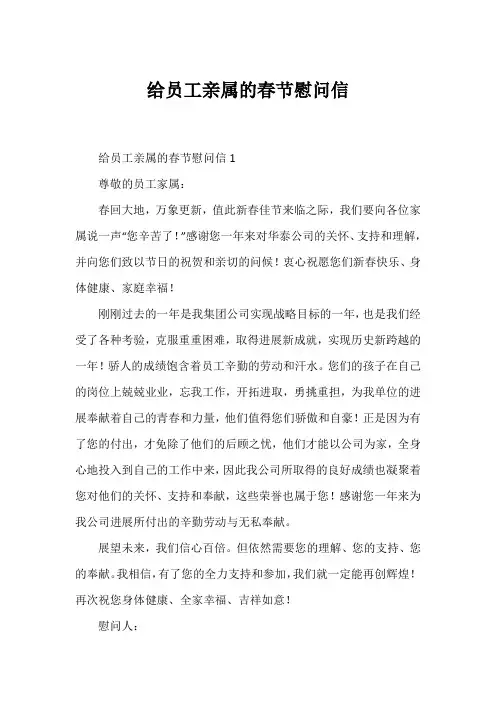 给员工亲属的春节慰问信

给员工亲属的春节慰问信 1

尊敬的员工家属：

春回大地，万象更新，值此新春佳节来临之际，我们要向各位家属说一声“您辛苦了！”感谢您一年来对华泰公司的关怀、支持和理解，并向您们致以节日的祝贺和亲切的问候！衷心祝愿您们新春快乐、身体健康、家庭幸福！

刚刚过去的一年是我集团公司实现战略目标的一年，也是我们经受了各种考验，克服重重困难，取得进展新成就，实现历史新跨越的一年！骄人的成绩饱含着员工辛勤的劳动和汗水。您们的孩子在自己的岗位上兢兢业业，忘我工作，开拓进取，勇挑重担，为我单位的进展奉献着自己的青春和力量，他们值得您们骄傲和自豪！正是因为有了您的付出，才免除了他们的后顾之忧，他们才能以公司为家，全身心地投入到自己的工作中来，因此我公司所取得的良好成绩也凝聚着您对他们的关怀、支持和奉献，这些荣誉也属于您！感谢您一年来为我公司进展所付出的辛勤劳动与无私奉献。

展望未来，我们信心百倍。但依然需要您的理解、您的支持、您的奉献。我相信，有了您的全力支持和参加，我们就一定能再创辉煌！再次祝您身体健康、全家幸福、吉祥如意！

慰问人：